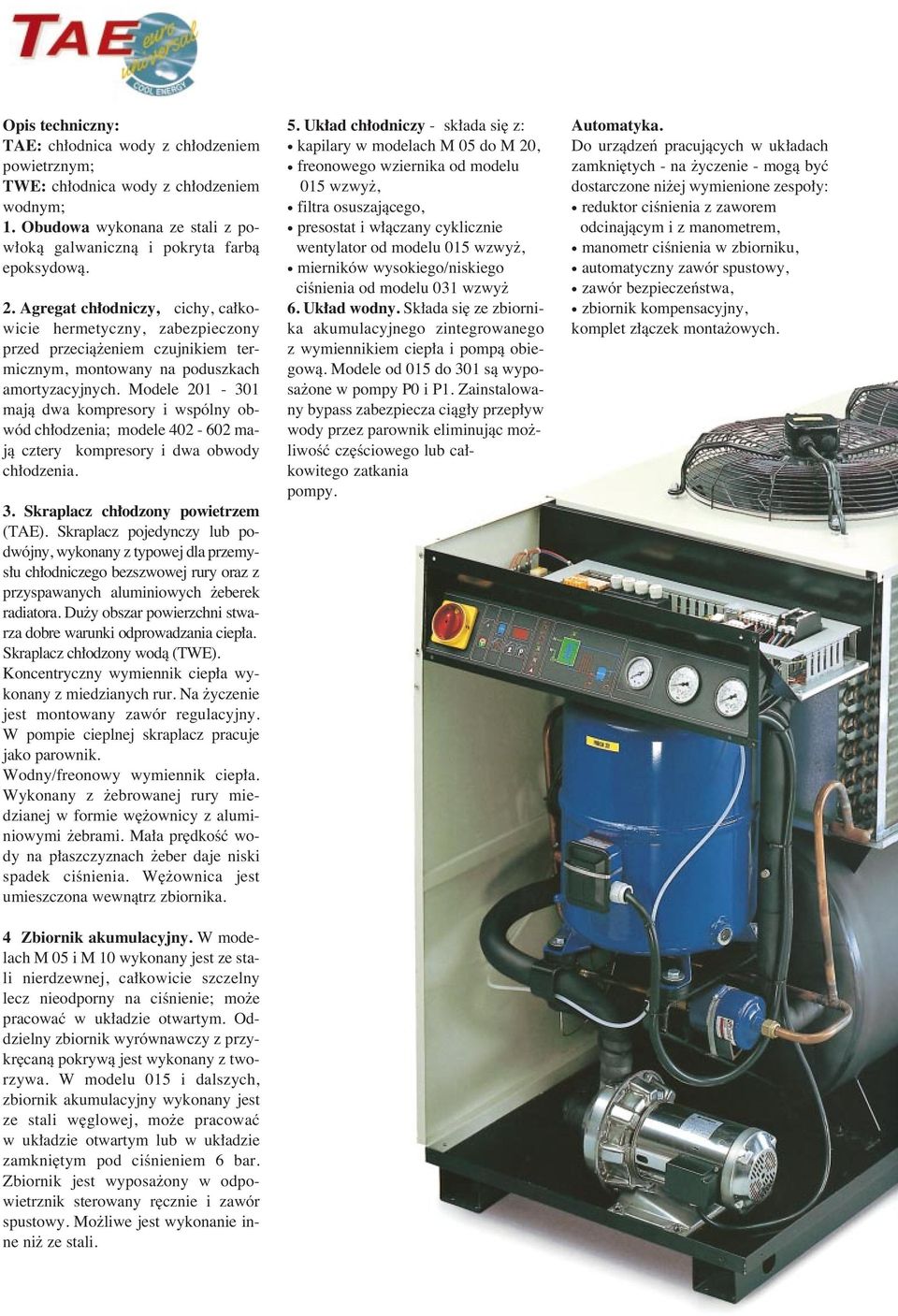 TAE euro universal COOL ENERGY

Opis techniczny:
TAE: chłodnica wody z chłodzeniem powietrznym;
TWE: chłodnica wody z chłodzeniem wodnym;
1. Obudowa wykonana ze stali z powłoką galwaniczną i pokryta farbą epoksydową.

2. Agregat chłodniczy, cichy, całkowicie hermetyczny, zabezpieczony przed przeciążeniem czujnikiem termicznym, montowany na poduszkach amortyzacyjnych. Modele 201 - 301 mają dwa kompresory i wspólny obwód chłodzenia; modele 402 - 602 mają cztery kompresory i dwa obwody chłodzenia.

3. Skraplacz chłodzony powietrzem (TAE). Skraplacz pojedynczy lub podwójny, wykonany z typowej dla przemysłu chłodniczego bezszwowej rury oraz z przyspawanych aluminiowych żeberek radiatora. Duży obszar powierzchni stwarza dobre warunki odprowadzania ciepła. Skraplacz chłodzony wodą (TWE). Koncentryczny wymiennik ciepła wykonany z miedzianych rur. Na życzenie jest montowany zawór regulacyjny. W pompie cieplnej skraplacz pracuje jako parownik. Wodny/freonowy wymiennik ciepła. Wykonany z żebrowanej rury miedzianej w formie wężownicy z aluminiowymi żebrami. Mała prędkość wody na płaszczyznach żeber daje niski spadek ciśnienia. Wężownica jest umieszczona wewnątrz zbiornika.

4 Zbiornik akumulacyjny. W modelach M 05 i M 10 wykonany jest ze stali nierdzewnej, całkowicie szczelny lecz nieodporny na ciśnienie; może pracować w układzie otwartym. Oddzielny zbiornik wyrównawczy z przykręcaną pokrywą jest wykonany z tworzywa. W modelu 015 i dalszych, zbiornik akumulacyjny wykonany jest ze stali węglowej, może pracować w układzie otwartym lub w układzie zamkniętym pod ciśnieniem 6 bar. Zbiornik jest wyposażony w odpowietrznik sterowany ręcznie i zawór spustowy. Możliwe jest wykonanie inne niż ze stali.

5. Układ chłodniczy - składa się z:
• kapilary w modelach M 05 do M 20,
• freonowego wziernika od modelu 015 wzwyż,
• filtra osuszającego,
• presostat i włączany cyklicznie wentylator od modelu 015 wzwyż,
• mierników wysokiego/niskiego ciśnienia od modelu 031 wzwyż
6. Układ wodny. Składa się ze zbiornika akumulacyjnego zintegrowanego z wymiennikiem ciepła i pompą obiegową. Modele od 015 do 301 są wyposażone w pompy P0 i P1. Zainstalowany bypass zabezpiecza ciągły przepływ wody przez parownik eliminując możliwość częściowego lub całkowitego zatkania pompy.

Automatyka.
Do urządzeń pracujących w układach zamkniętych - na życzenie - mogą być dostarczone niżej wymienione zespoły:
• reduktor ciśnienia z zaworem odcinającym i z manometrem,
• manometr ciśnienia w zbiorniku,
• automatyczny zawór spustowy,
• zawór bezpieczeństwa,
• zbiornik kompensacyjny,
komplet złączek montażowych.